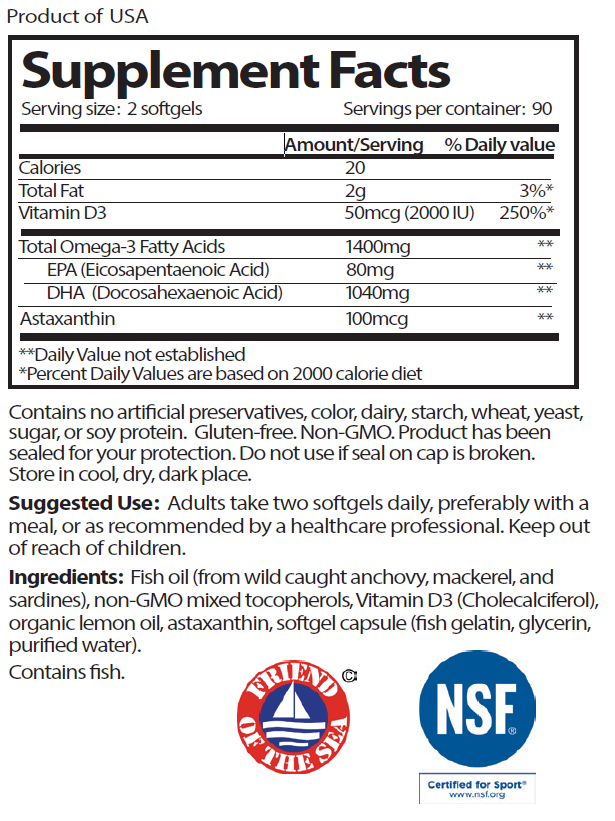 Product of USA

Supplement Facts

Serving size: 2 softgels Servings per container: 90

| | Amount/Serving | % Daily value |
|---|---|---|
| Calories | 20 | |
| Total Fat | 2g | 3%* |
| Vitamin D3 | 50mcg (2000 IU) | 250%* |
| Total Omega-3 Fatty Acids | 1400mg | ** |
| EPA (Eicosapentaenoic Acid) | 80mg | ** |
| DHA (Docosahexaenoic Acid) | 1040mg | ** |
| Astaxanthin | 100mcg | ** |

**Daily Value not established
*Percent Daily Values are based on 2000 calorie diet

Contains no artificial preservatives, color, dairy, starch, wheat, yeast, sugar, or soy protein. Gluten-free. Non-GMO. Product has been sealed for your protection. Do not use if seal on cap is broken. Store in cool, dry, dark place.

Suggested Use: Adults take two softgels daily, preferably with a meal, or as recommended by a healthcare professional. Keep out of reach of children.

Ingredients: Fish oil (from wild caught anchovy, mackerel, and sardines), non-GMO mixed tocopherols, Vitamin D3 (Cholecalciferol), organic lemon oil, astaxanthin, softgel capsule (fish gelatin, glycerin, purified water).

Contains fish.

FRIEND OF THE SEA ©

NSF®

Certified for Sport®
www.nsf.org